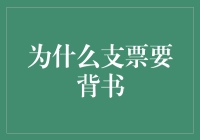 为什么支票要背书